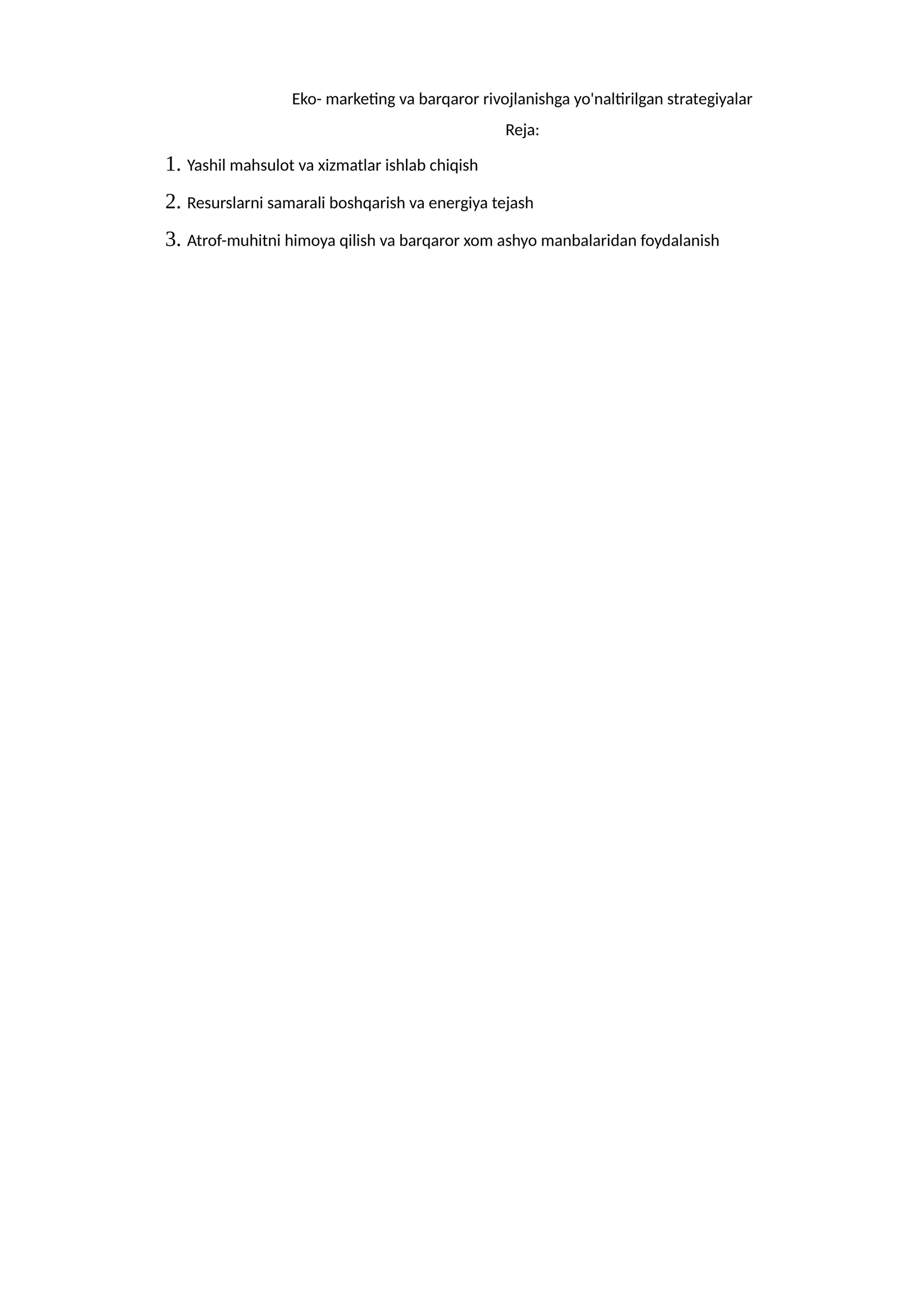 Eko- marketing va barqaror rivojlanishga yo'naltirilgan strategiyalar

Reja:

1. Yashil mahsulot va xizmatlar ishlab chiqish
2. Resurslarni samarali boshqarish va energiya tejash
3. Atrof-muhitni himoya qilish va barqaror xom ashyo manbalaridan foydalanish